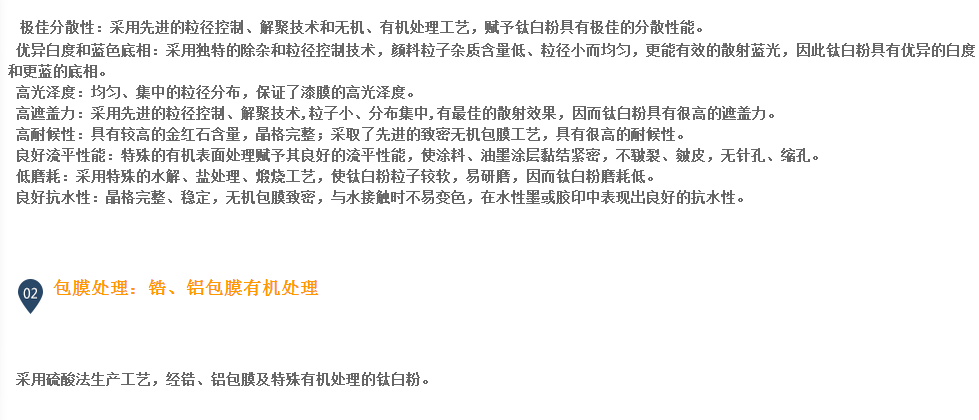 极佳分散性：采用先进的粒径控制、解聚技术和无机、有机处理工艺，赋予钛白粉具有极佳的分散性能。

优异白度和蓝色底相：采用独特的除杂和粒径控制技术，颜料粒子杂质含量低、粒径小而均匀，更能有效的散射蓝光，因此钛白粉具有优异的白度和更蓝的底相。

高光泽度：均匀、集中的粒径分布，保证了漆膜的高光泽度。

高遮盖力：采用先进的粒径控制、解聚技术，粒子小、分布集中，有最佳的散射效果，因而钛白粉具有很高的遮盖力。

高耐候性：具有较高的金红石含量，晶格完整；采取了先进的致密无机包膜工艺，具有很高的耐候性。

良好流平性能：特殊的有机表面处理赋予其良好的流平性能，使涂料、油墨涂层黏结紧密，不皲裂、皱皮，无针孔、缩孔。

低磨耗：采用特殊的水解、盐处理、煅烧工艺，使钛白粉粒子较软，易研磨，因而钛白粉磨耗低。

良好抗水性：晶格完整、稳定，无机包膜致密，与水接触时不易变色，在水性墨或胶印中表现出良好的抗水性。

02

包膜处理：锆、铝包膜有机处理

采用硫酸法生产工艺，经锆、铝包膜及特殊有机处理的钛白粉。